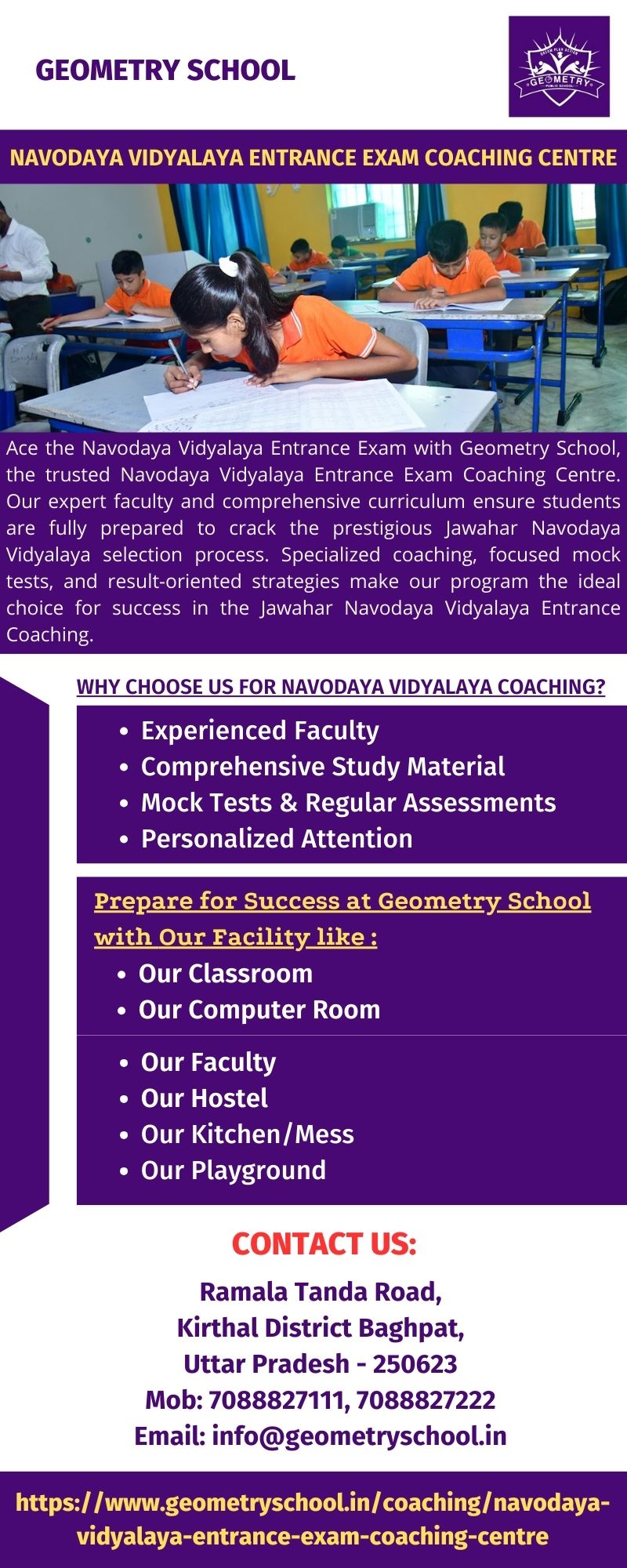 GEOMETRY SCHOOL

DREAM PLAN ACTION
GEOMETRY
PUBLIC SCHOOL

NAVODAYA VIDYALAYA ENTRANCE EXAM COACHING CENTRE

Ace the Navodaya Vidyalaya Entrance Exam with Geometry School, the trusted Navodaya Vidyalaya Entrance Exam Coaching Centre. Our expert faculty and comprehensive curriculum ensure students are fully prepared to crack the prestigious Jawahar Navodaya Vidyalaya selection process. Specialized coaching, focused mock tests, and result-oriented strategies make our program the ideal choice for success in the Jawahar Navodaya Vidyalaya Entrance Coaching.

WHY CHOOSE US FOR NAVODAYA VIDYALAYA COACHING?

- Experienced Faculty
- Comprehensive Study Material
- Mock Tests & Regular Assessments
- Personalized Attention

Prepare for Success at Geometry School with Our Facility like :

- Our Classroom
- Our Computer Room
- Our Faculty
- Our Hostel
- Our Kitchen/Mess
- Our Playground

CONTACT US:

Ramala Tanda Road,
Kirthal District Baghpat,
Uttar Pradesh - 250623
Mob: 7088827111, 7088827222
Email: info@geometryschool.in

https://www.geometryschool.in/coaching/navodaya-vidyalaya-entrance-exam-coaching-centre